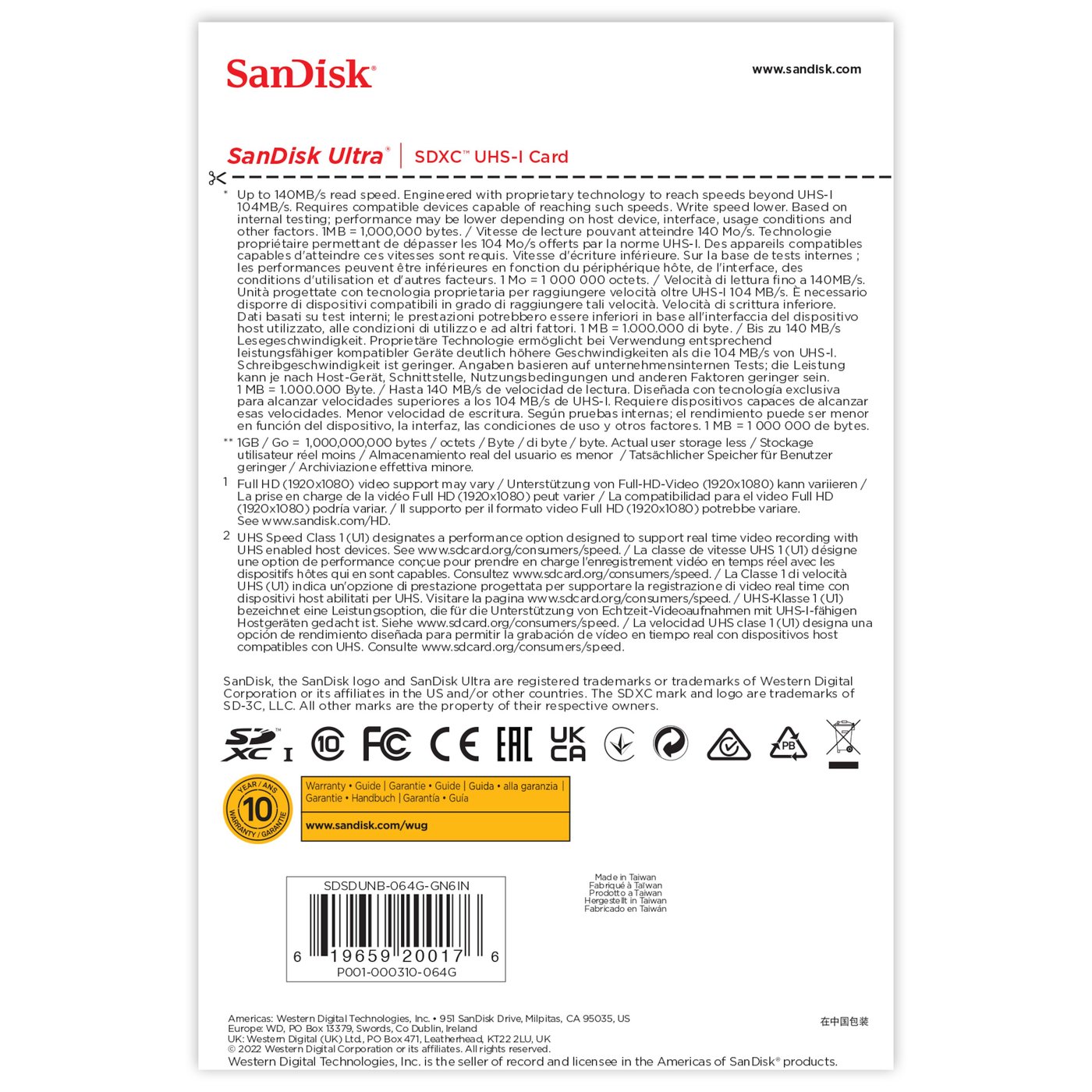 SanDisk®

www.sandisk.com

SanDisk Ultra® | SDXC™ UHS-I Card

\* Up to 140MB/s read speed. Engineered with proprietary technology to reach speeds beyond UHS-I 104MB/s. Requires compatible devices capable of reaching such speeds. Write speed lower. Based on internal testing; performance may be lower depending on host device, interface, usage conditions and other factors. 1MB = 1,000,000 bytes. / Vitesse de lecture pouvant atteindre 140 Mo/s. Technologie propriétaire permettant de dépasser les 104 Mo/s offerts par la norme UHS-I. Des appareils compatibles capables d'atteindre ces vitesses sont requis. Vitesse d'écriture inférieure. Sur la base de tests internes ; les performances peuvent être inférieures en fonction du périphérique hôte, de l'interface, des conditions d'utilisation et d'autres facteurs. 1 Mo = 1 000 000 octets. / Velocità di lettura fino a 140MB/s. Unità progettate con tecnologia proprietaria per raggiungere velocità oltre UHS-I 104 MB/s. È necessario disporre di dispositivi compatibili in grado di raggiungere tali velocità. Velocità di scrittura inferiore. Dati basati su test interni; le prestazioni potrebbero essere inferiori in base all'interfaccia del dispositivo host utilizzato, alle condizioni di utilizzo e ad altri fattori. 1 MB = 1.000.000 di byte. / Bis zu 140 MB/s Lesegeschwindigkeit. Proprietäre Technologie ermöglicht bei Verwendung entsprechend leistungsfähiger kompatibler Geräte deutlich höhere Geschwindigkeiten als die 104 MB/s von UHS-I. Schreibgeschwindigkeit ist geringer. Angaben basieren auf unternehmensinternen Tests; die Leistung kann je nach Host-Gerät, Schnittstelle, Nutzungsbedingungen und anderen Faktoren geringer sein. 1 MB = 1.000.000 Byte. / Hasta 140 MB/s de velocidad de lectura. Diseñada con tecnología exclusiva para alcanzar velocidades superiores a los 104 MB/s de UHS-I. Requiere dispositivos capaces de alcanzar esas velocidades. Menor velocidad de escritura. Según pruebas internas; el rendimiento puede ser menor en función del dispositivo, la interfaz, las condiciones de uso y otros factores. 1 MB = 1 000 000 de bytes.

\*\* 1GB / Go = 1,000,000,000 bytes / octets / Byte / di byte / byte. Actual user storage less / Stockage utilisateur réel moins / Almacenamiento real del usuario es menor / Tatsächlicher Speicher für Benutzer geringer / Archiviazione effettiva minore.

1 Full HD (1920x1080) video support may vary / Unterstützung von Full-HD-Video (1920x1080) kann variieren / La prise en charge de la vidéo Full HD (1920x1080) peut varier / La compatibilidad para el video Full HD (1920x1080) podría variar. / Il supporto per il formato video Full HD (1920x1080) potrebbe variare. See www.sandisk.com/HD.

2 UHS Speed Class 1 (U1) designates a performance option designed to support real time video recording with UHS enabled host devices. See www.sdcard.org/consumers/speed. / La classe de vitesse UHS 1 (U1) désigne une option de performance conçue pour prendre en charge l'enregistrement vidéo en temps réel avec les dispositifs hôtes qui en sont capables. Consultez www.sdcard.org/consumers/speed. / La Classe 1 di velocità UHS (U1) indica un'opzione di prestazione progettata per supportare la registrazione di video real time con dispositivi host abilitati per UHS. Visitare la pagina www.sdcard.org/consumers/speed. / UHS-Klasse 1 (U1) bezeichnet eine Leistungsoption, die für die Unterstützung von Echtzeit-Videoaufnahmen mit UHS-I-fähigen Hostgeräten gedacht ist. Siehe www.sdcard.org/consumers/speed. / La velocidad UHS clase 1 (U1) designa una opción de rendimiento diseñada para permitir la grabación de vídeo en tiempo real con dispositivos host compatibles con UHS. Consulte www.sdcard.org/consumers/speed.

SanDisk, the SanDisk logo and SanDisk Ultra are registered trademarks or trademarks of Western Digital Corporation or its affiliates in the US and/or other countries. The SDXC mark and logo are trademarks of SD-3C, LLC. All other marks are the property of their respective owners.

SD XC I 10 FC CE EAC UK CA PB

YEAR / ANS 10 WARRANTY / GARANTIE

Warranty • Guide | Garantie • Guide | Guida • alla garanzia | Garantie • Handbuch | Garantía • Guía

www.sandisk.com/wug

SDSDUNB-064G-GN6IN
6 19659 20017 6
P001-000310-064G

Made in Taiwan
Fabriqué à Taïwan
Prodotto a Taiwan
Hergestellt in Taiwan
Fabricado en Taiwán

Americas: Western Digital Technologies, Inc. • 951 SanDisk Drive, Milpitas, CA 95035, US
Europe: WD, PO Box 13379, Swords, Co Dublin, Ireland
UK: Western Digital (UK) Ltd., PO Box 471, Leatherhead, KT22 2LU, UK
© 2022 Western Digital Corporation or its affiliates. All rights reserved.
Western Digital Technologies, Inc. is the seller of record and licensee in the Americas of SanDisk® products.

在中国包装